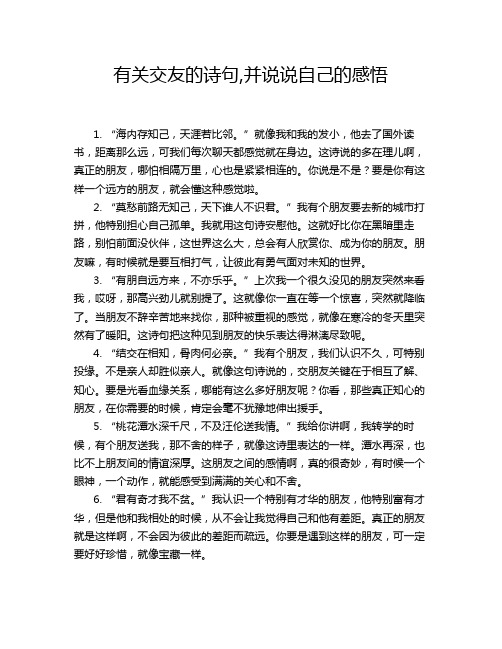 有关交友的诗句,并说说自己的感悟

1. “海内存知己，天涯若比邻。” 就像我和我的发小，他去了国外读书，距离那么远，可我们每次聊天都感觉就在身边。这诗说的多在理儿啊，真正的朋友，哪怕相隔万里，心也是紧紧相连的。你说是不是？要是你有这样一个远方的朋友，就会懂这种感觉啦。

2. “莫愁前路无知己，天下谁人不识君。” 我有个朋友要去新的城市打拼，他特别担心自己孤单。我就用这句诗安慰他。这就好比你在黑暗里走路，别怕前面没伙伴，这世界这么大，总会有人欣赏你、成为你的朋友。朋友嘛，有时候就是要互相打气，让彼此有勇气面对未知的世界。

3. “有朋自远方来，不亦乐乎。” 上次我一个很久没见的朋友突然来看我，哎呀，那高兴劲儿就别提了。这就像你一直在等一个惊喜，突然就降临了。当朋友不辞辛苦地来找你，那种被重视的感觉，就像在寒冷的冬天里突然有了暖阳。这诗句把这种见到朋友的快乐表达得淋漓尽致呢。

4. “结交在相知，骨肉何必亲。” 我有个朋友，我们认识不久，可特别投缘。不是亲人却胜似亲人。就像这句诗说的，交朋友关键在于相互了解、知心。要是光看血缘关系，哪能有这么多好朋友呢？你看，那些真正知心的朋友，在你需要的时候，肯定会毫不犹豫地伸出援手。

5. “桃花潭水深千尺，不及汪伦送我情。” 我给你讲啊，我转学的时候，有个朋友送我，那不舍的样子，就像这诗里表达的一样。潭水再深，也比不上朋友间的情谊深厚。这朋友之间的感情啊，真的很奇妙，有时候一个眼神，一个动作，就能感受到满满的关心和不舍。

6. “君有奇才我不贫。” 我认识一个特别有才华的朋友，他特别富有才华，但是他和我相处的时候，从不会让我觉得自己和他有差距。真正的朋友就是这样啊，不会因为彼此的差距而疏远。你要是遇到这样的朋友，可一定要好好珍惜，就像宝藏一样。